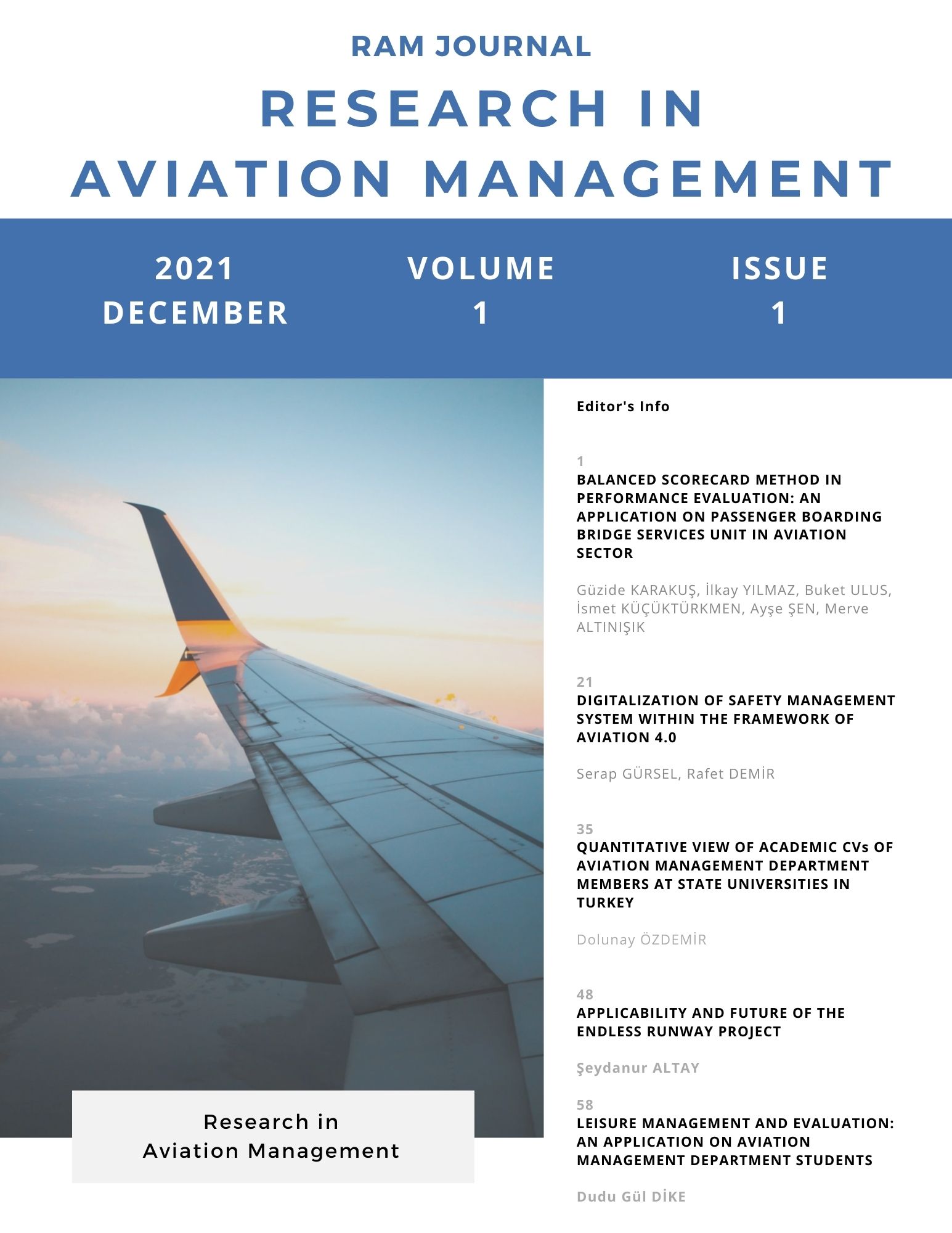 RAM JOURNAL

RESEARCH IN AVIATION MANAGEMENT

2021 DECEMBER

VOLUME 1

ISSUE 1

Research in Aviation Management

Editor's Info

1
BALANCED SCORECARD METHOD IN PERFORMANCE EVALUATION: AN APPLICATION ON PASSENGER BOARDING BRIDGE SERVICES UNIT IN AVIATION SECTOR

Güzide KARAKUŞ, İlkay YILMAZ, Buket ULUS, İsmet KÜÇÜKTÜRKMEN, Ayşe ŞEN, Merve ALTINIŞIK

21
DIGITALIZATION OF SAFETY MANAGEMENT SYSTEM WITHIN THE FRAMEWORK OF AVIATION 4.0

Serap GÜRSEL, Rafet DEMİR

35
QUANTITATIVE VIEW OF ACADEMIC CVs OF AVIATION MANAGEMENT DEPARTMENT MEMBERS AT STATE UNIVERSITIES IN TURKEY

Dolunay ÖZDEMİR

48
APPLICABILITY AND FUTURE OF THE ENDLESS RUNWAY PROJECT

Şeydanur ALTAY

58
LEISURE MANAGEMENT AND EVALUATION: AN APPLICATION ON AVIATION MANAGEMENT DEPARTMENT STUDENTS

Dudu Gül DİKE